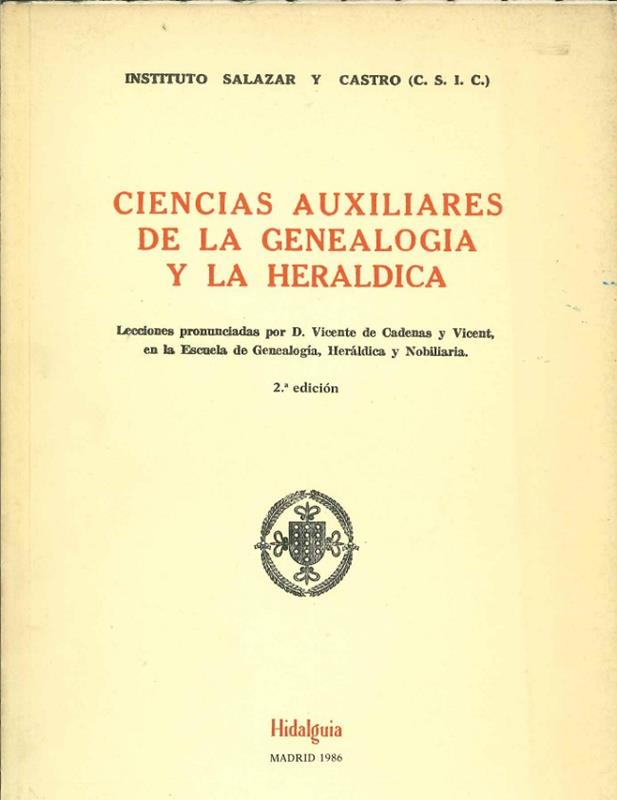 INSTITUTO SALAZAR Y CASTRO (C. S. I. C.)

CIENCIAS AUXILIARES DE LA GENEALOGIA Y LA HERALDICA

Lecciones pronunciadas por D. Vicente de Cadenas y Vicent, en la Escuela de Genealogía, Heráldica y Nobiliaria.

2.ª edición

Hidalguia

MADRID 1986